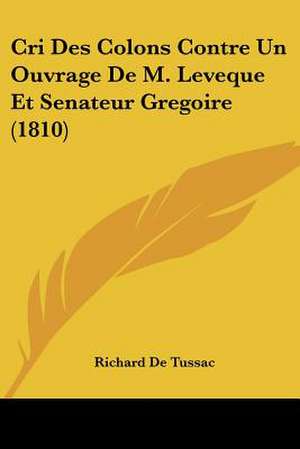 Cri Des Colons Contre Un Ouvrage De M. Leveque Et Senateur Gregoire (1810)

Richard De Tussac